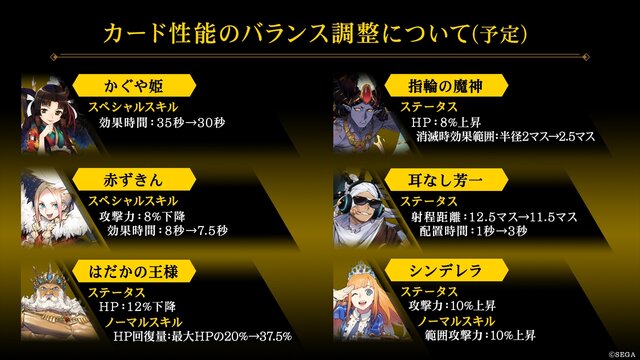 カード性能のバランス調整について(予定)

かぐや姫
スペシャルスキル
効果時間：35秒→30秒

赤ずきん
スペシャルスキル
攻撃力：8%下降
効果時間：8秒→7.5秒

はだかの王様
ステータス
HP：12%下降
ノーマルスキル
HP回復量：最大HPの20%→37.5%

指輪の魔神
ステータス
HP：8%上昇
消滅時効果範囲：半径2マス→2.5マス

耳なし芳一
ステータス
射程距離：12.5マス→11.5マス
配置時間：1秒→3秒

シンデレラ
ステータス
攻撃力：10%上昇
ノーマルスキル
範囲攻撃力：10%上昇

©SEGA